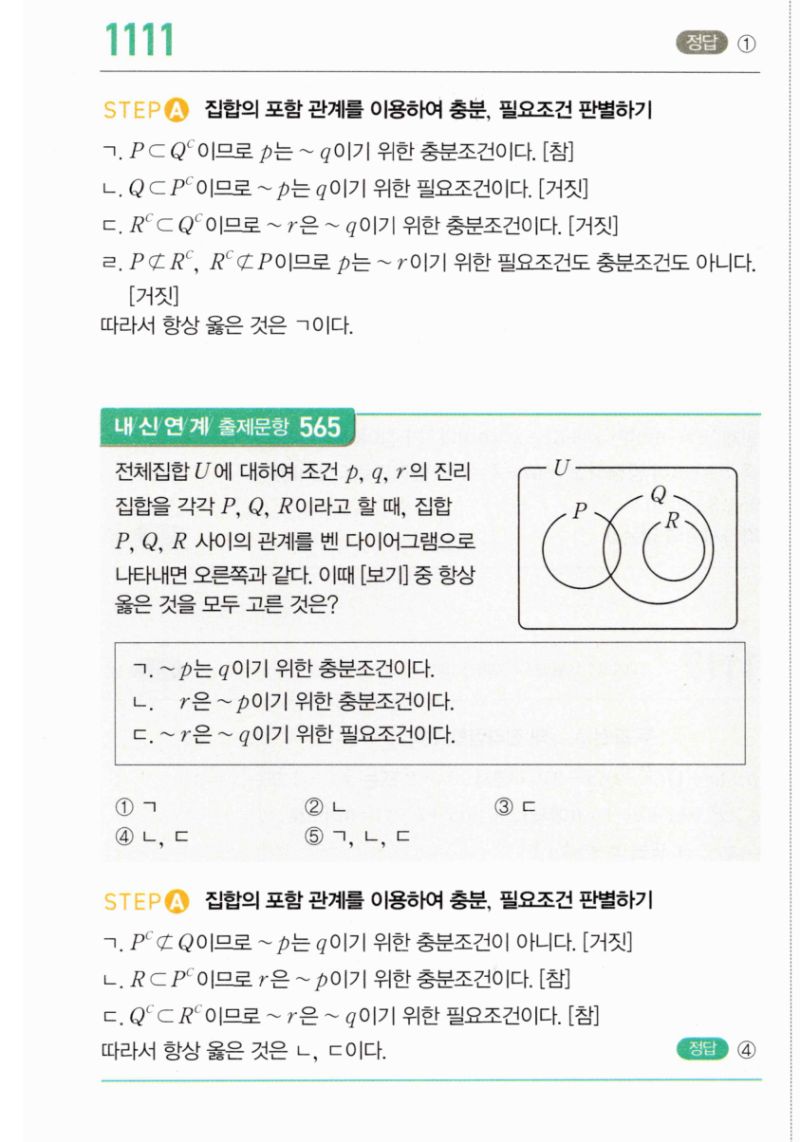 1111

정답 ①

STEP A 집합의 포함 관계를 이용하여 충분, 필요조건 판별하기

ㄱ. $P \subset Q^c$이므로 $p$는 $\sim q$이기 위한 충분조건이다. [참]

ㄴ. $Q \subset P^c$이므로 $\sim p$는 $q$이기 위한 필요조건이다. [거짓]

ㄷ. $R^c \subset Q^c$이므로 $\sim r$은 $\sim q$이기 위한 충분조건이다. [거짓]

ㄹ. $P \not\subset R^c$, $R^c \not\subset P$이므로 $p$는 $\sim r$이기 위한 필요조건도 충분조건도 아니다. [거짓]

따라서 항상 옳은 것은 ㄱ이다.

내신연계 출제문항 565

전체집합 $U$에 대하여 조건 $p$, $q$, $r$의 진리집합을 각각 $P$, $Q$, $R$이라고 할 때, 집합 $P$, $Q$, $R$ 사이의 관계를 벤 다이어그램으로 나타내면 오른쪽과 같다. 이때 [보기] 중 항상 옳은 것을 모두 고른 것은?

$U$
$P$
$Q$
$R$

ㄱ. $\sim p$는 $q$이기 위한 충분조건이다.
ㄴ. $r$은 $\sim p$이기 위한 충분조건이다.
ㄷ. $\sim r$은 $\sim q$이기 위한 필요조건이다.

① ㄱ ② ㄴ ③ ㄷ
④ ㄴ, ㄷ ⑤ ㄱ, ㄴ, ㄷ

STEP A 집합의 포함 관계를 이용하여 충분, 필요조건 판별하기

ㄱ. $P^c \not\subset Q$이므로 $\sim p$는 $q$이기 위한 충분조건이 아니다. [거짓]

ㄴ. $R \subset P^c$이므로 $r$은 $\sim p$이기 위한 충분조건이다. [참]

ㄷ. $Q^c \subset R^c$이므로 $\sim r$은 $\sim q$이기 위한 필요조건이다. [참]

따라서 항상 옳은 것은 ㄴ, ㄷ이다.

정답 ④